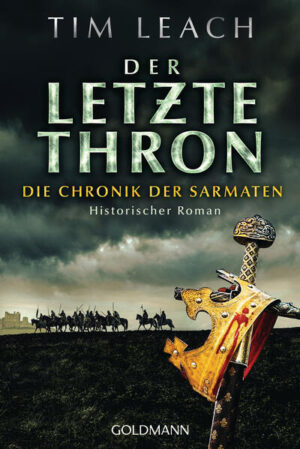 TIM LEACH

DER LETZTE THRON

DIE CHRONIK DER SARMATEN

Historischer Roman

GOLDMANN